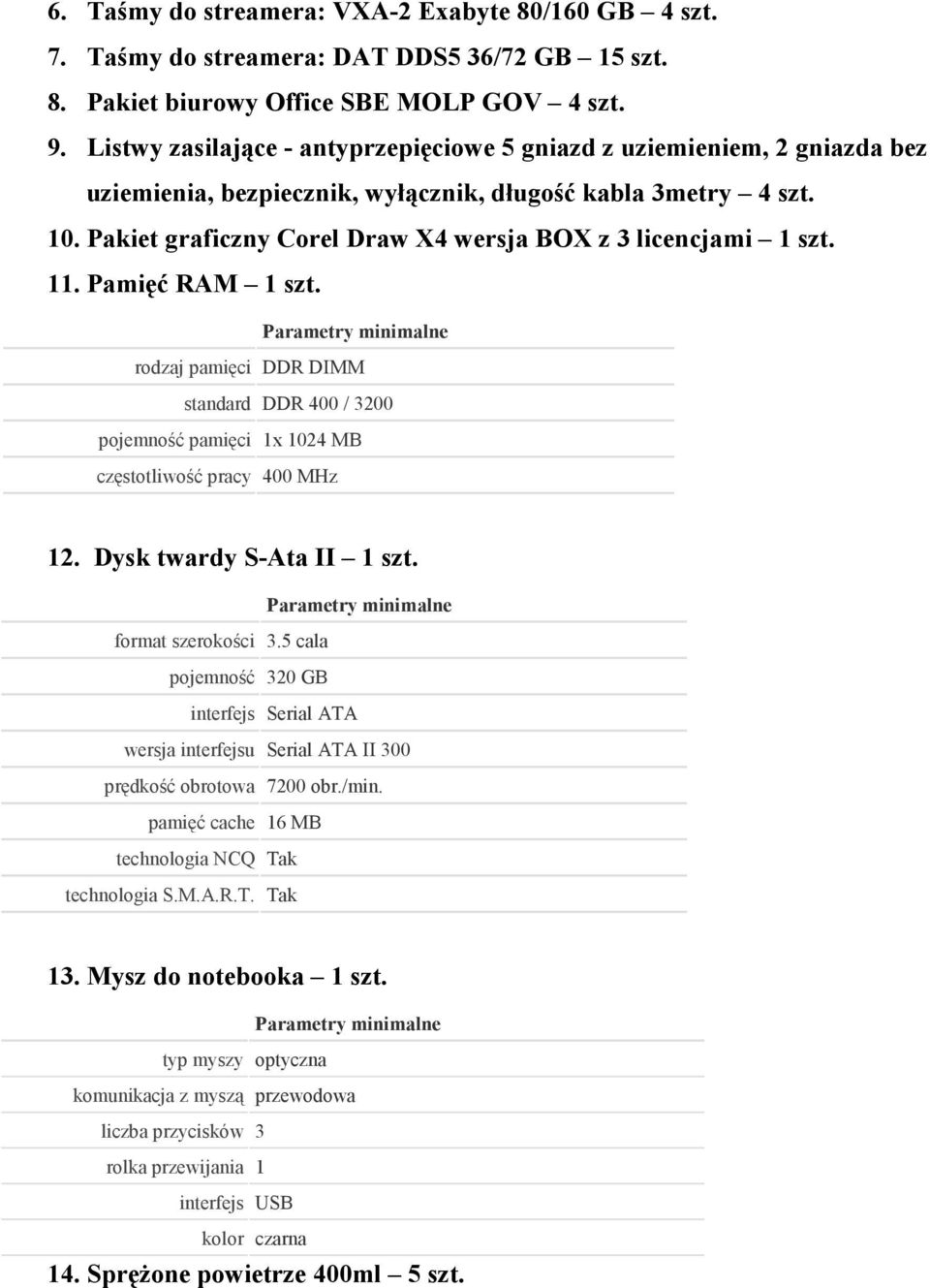 6. Taśmy do streamera: VXA-2 Exabyte 80/160 GB – 4 szt.
7. Taśmy do streamera: DAT DDS5 36/72 GB – 15 szt.
8. Pakiet biurowy Office SBE MOLP GOV – 4 szt.
9. Listwy zasilające - antyprzepięciowe 5 gniazd z uziemieniem, 2 gniazda bez uziemienia, bezpiecznik, wyłącznik, długość kabla 3metry – 4 szt.
10. Pakiet graficzny Corel Draw X4 wersja BOX z 3 licencjami – 1 szt.
11. Pamięć RAM – 1 szt.

| | Parametry minimalne |
|---|---|
| rodzaj pamięci | DDR DIMM |
| standard | DDR 400 / 3200 |
| pojemność pamięci | 1x 1024 MB |
| częstotliwość pracy | 400 MHz |

12. Dysk twardy S-Ata II – 1 szt.

| | Parametry minimalne |
|---|---|
| format szerokości | 3.5 cala |
| pojemność | 320 GB |
| interfejs | Serial ATA |
| wersja interfejsu | Serial ATA II 300 |
| prędkość obrotowa | 7200 obr./min. |
| pamięć cache | 16 MB |
| technologia NCQ | Tak |
| technologia S.M.A.R.T. | Tak |

13. Mysz do notebooka – 1 szt.

| | Parametry minimalne |
|---|---|
| typ myszy | optyczna |
| komunikacja z myszą | przewodowa |
| liczba przycisków | 3 |
| rolka przewijania | 1 |
| interfejs | USB |
| kolor | czarna |

14. Sprężone powietrze 400ml – 5 szt.